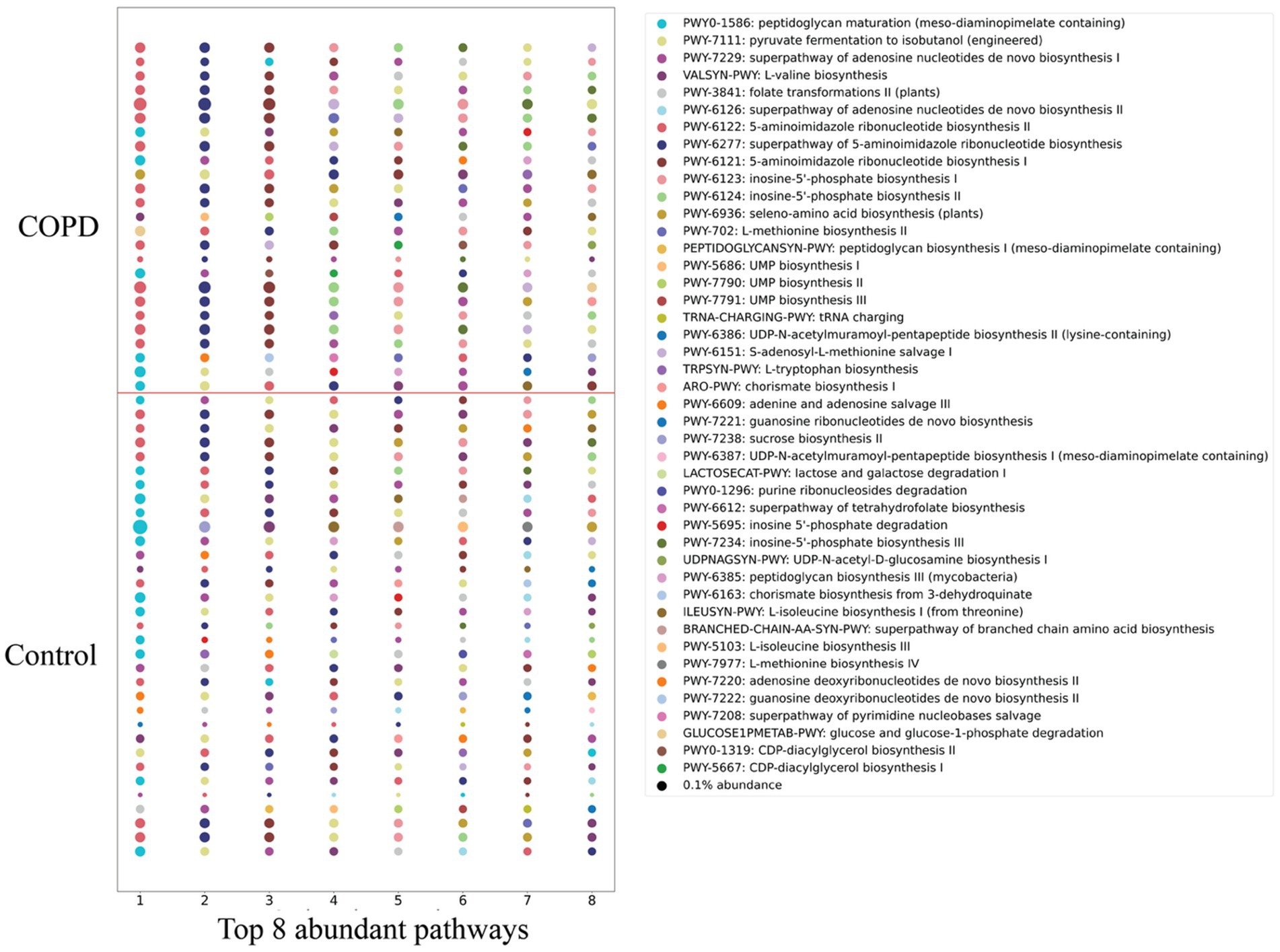 COPD

Control

1 2 3 4 5 6 7 8

Top 8 abundant pathways

PWY0-1586: peptidoglycan maturation (meso-diaminopimelate containing)
PWY-7111: pyruvate fermentation to isobutanol (engineered)
PWY-7229: superpathway of adenosine nucleotides de novo biosynthesis I
VALSYN-PWY: L-valine biosynthesis
PWY-3841: folate transformations II (plants)
PWY-6126: superpathway of adenosine nucleotides de novo biosynthesis II
PWY-6122: 5-aminoimidazole ribonucleotide biosynthesis II
PWY-6277: superpathway of 5-aminoimidazole ribonucleotide biosynthesis
PWY-6121: 5-aminoimidazole ribonucleotide biosynthesis I
PWY-6123: inosine-5'-phosphate biosynthesis I
PWY-6124: inosine-5'-phosphate biosynthesis II
PWY-6936: seleno-amino acid biosynthesis (plants)
PWY-702: L-methionine biosynthesis II
PEPTIDOGLYCANSYN-PWY: peptidoglycan biosynthesis I (meso-diaminopimelate containing)
PWY-5686: UMP biosynthesis I
PWY-7790: UMP biosynthesis II
PWY-7791: UMP biosynthesis III
TRNA-CHARGING-PWY: tRNA charging
PWY-6386: UDP-N-acetylmuramoyl-pentapeptide biosynthesis II (lysine-containing)
PWY-6151: S-adenosyl-L-methionine salvage I
TRPSYN-PWY: L-tryptophan biosynthesis
ARO-PWY: chorismate biosynthesis I
PWY-6609: adenine and adenosine salvage III
PWY-7221: guanosine ribonucleotides de novo biosynthesis
PWY-7238: sucrose biosynthesis II
PWY-6387: UDP-N-acetylmuramoyl-pentapeptide biosynthesis I (meso-diaminopimelate containing)
LACTOSECAT-PWY: lactose and galactose degradation I
PWY0-1296: purine ribonucleosides degradation
PWY-6612: superpathway of tetrahydrofolate biosynthesis
PWY-5695: inosine 5'-phosphate degradation
PWY-7234: inosine-5'-phosphate biosynthesis III
UDPNAGSYN-PWY: UDP-N-acetyl-D-glucosamine biosynthesis I
PWY-6385: peptidoglycan biosynthesis III (mycobacteria)
PWY-6163: chorismate biosynthesis from 3-dehydroquinate
ILEUSYN-PWY: L-isoleucine biosynthesis I (from threonine)
BRANCHED-CHAIN-AA-SYN-PWY: superpathway of branched chain amino acid biosynthesis
PWY-5103: L-isoleucine biosynthesis III
PWY-7977: L-methionine biosynthesis IV
PWY-7220: adenosine deoxyribonucleotides de novo biosynthesis II
PWY-7222: guanosine deoxyribonucleotides de novo biosynthesis II
PWY-7208: superpathway of pyrimidine nucleobases salvage
GLUCOSE1PMETAB-PWY: glucose and glucose-1-phosphate degradation
PWY0-1319: CDP-diacylglycerol biosynthesis II
PWY-5667: CDP-diacylglycerol biosynthesis I
0.1% abundance